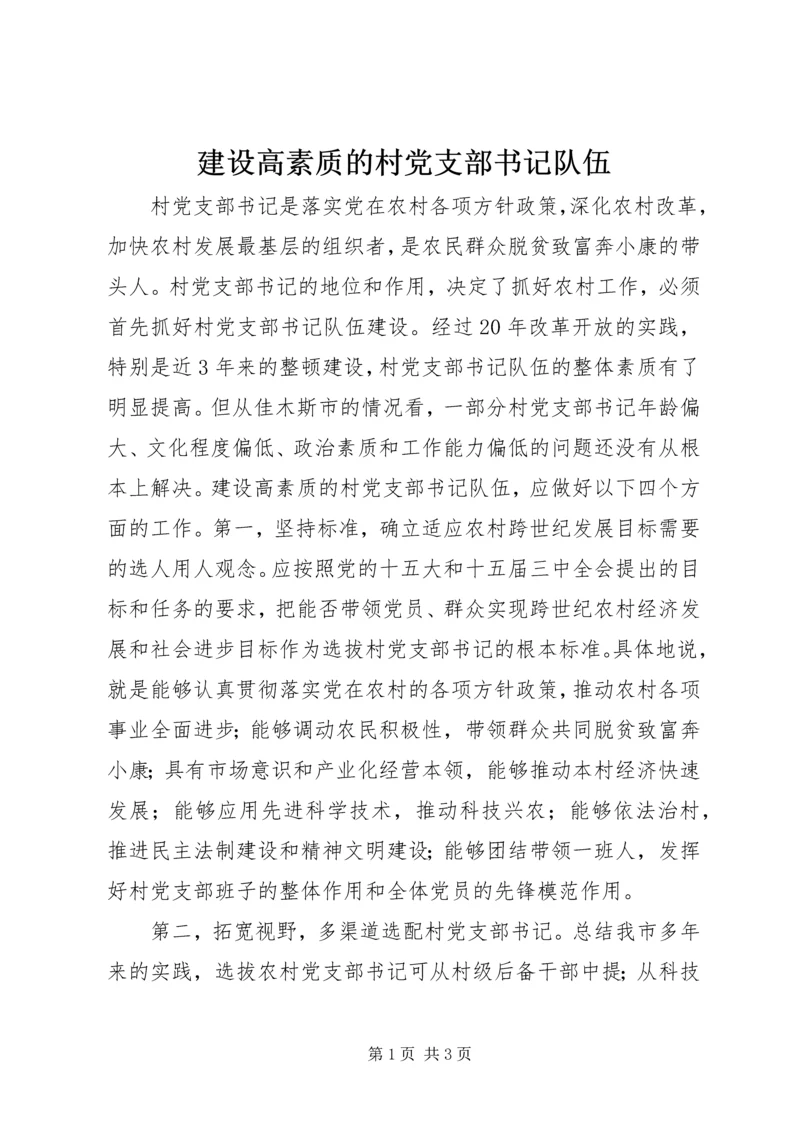 建设高素质的村党支部书记队伍

村党支部书记是落实党在农村各项方针政策，深化农村改革，加快农村发展最基层的组织者，是农民群众脱贫致富奔小康的带头人。村党支部书记的地位和作用，决定了抓好农村工作，必须首先抓好村党支部书记队伍建设。经过20年改革开放的实践，特别是近3年来的整顿建设，村党支部书记队伍的整体素质有了明显提高。但从佳木斯市的情况看，一部分村党支部书记年龄偏大、文化程度偏低、政治素质和工作能力偏低的问题还没有从根本上解决。建设高素质的村党支部书记队伍，应做好以下四个方面的工作。第一，坚持标准，确立适应农村跨世纪发展目标需要的选人用人观念。应按照党的十五大和十五届三中全会提出的目标和任务的要求，把能否带领党员、群众实现跨世纪农村经济发展和社会进步目标作为选拔村党支部书记的根本标准。具体地说，就是能够认真贯彻落实党在农村的各项方针政策，推动农村各项事业全面进步；能够调动农民积极性，带领群众共同脱贫致富奔小康；具有市场意识和产业化经营本领，能够推动本村经济快速发展；能够应用先进科学技术，推动科技兴农；能够依法治村，推进民主法制建设和精神文明建设；能够团结带领一班人，发挥好村党支部班子的整体作用和全体党员的先锋模范作用。

第二，拓宽视野，多渠道选配村党支部书记。总结我市多年来的实践，选拔农村党支部书记可从村级后备干部中提；从科技

第1页 共3页